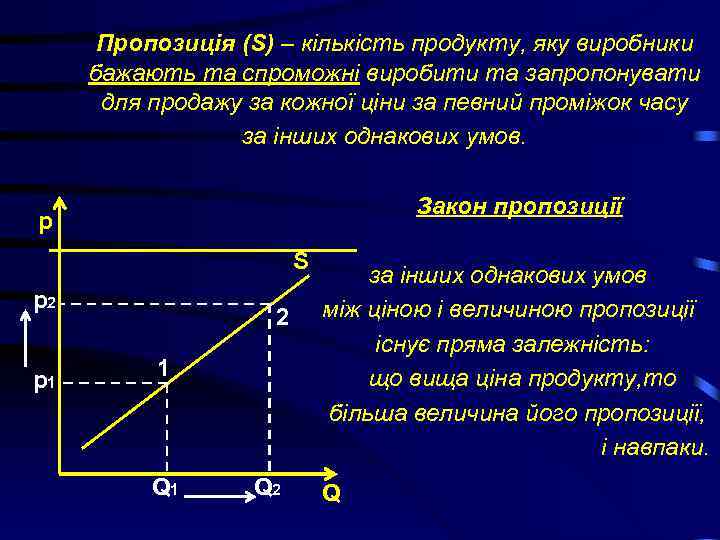 Пропозиція (S) – кількість продукту, яку виробники бажають та спроможні виробити та запропонувати для продажу за кожної ціни за певний проміжок часу за інших однакових умов.

Закон пропозиції

за інших однакових умов між ціною і величиною пропозиції існує пряма залежність: що вища ціна продукту,то більша величина його пропозиції, і навпаки.

p
S
$p_2$
2
1
$p_1$
$Q_1$
$Q_2$
Q